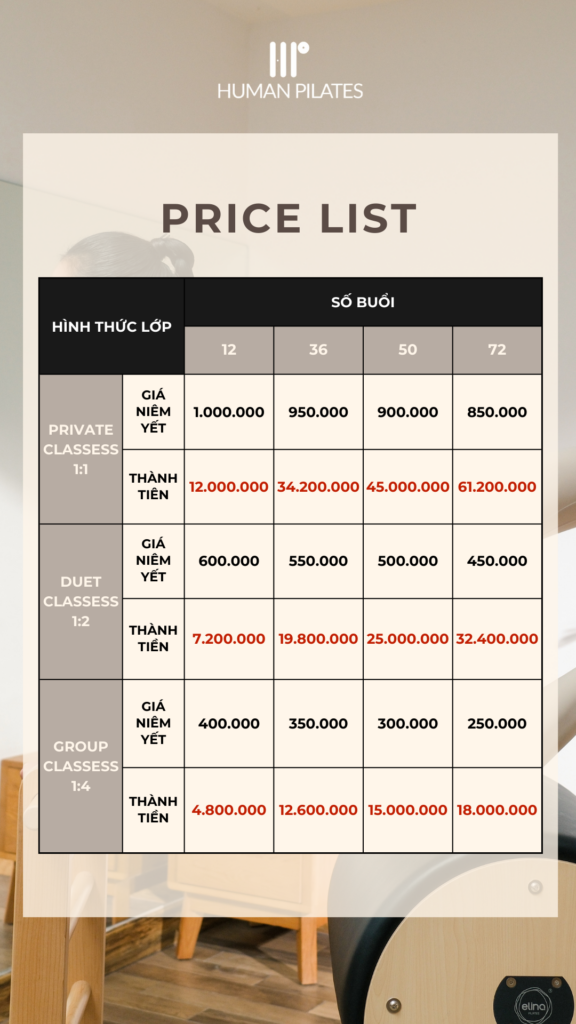 HUMAN PILATES

PRICE LIST

| HÌNH THỨC LỚP | | SỐ BUỔI | | | |
|---|---|---|---|---|---|
| | | 12 | 36 | 50 | 72 |
| PRIVATE CLASSESS 1:1 | GIÁ NIÊM YẾT | 1.000.000 | 950.000 | 900.000 | 850.000 |
| | THÀNH TIỀN | 12.000.000 | 34.200.000 | 45.000.000 | 61.200.000 |
| DUET CLASSESS 1:2 | GIÁ NIÊM YẾT | 600.000 | 550.000 | 500.000 | 450.000 |
| | THÀNH TIỀN | 7.200.000 | 19.800.000 | 25.000.000 | 32.400.000 |
| GROUP CLASSESS 1:4 | GIÁ NIÊM YẾT | 400.000 | 350.000 | 300.000 | 250.000 |
| | THÀNH TIỀN | 4.800.000 | 12.600.000 | 15.000.000 | 18.000.000 |

elina